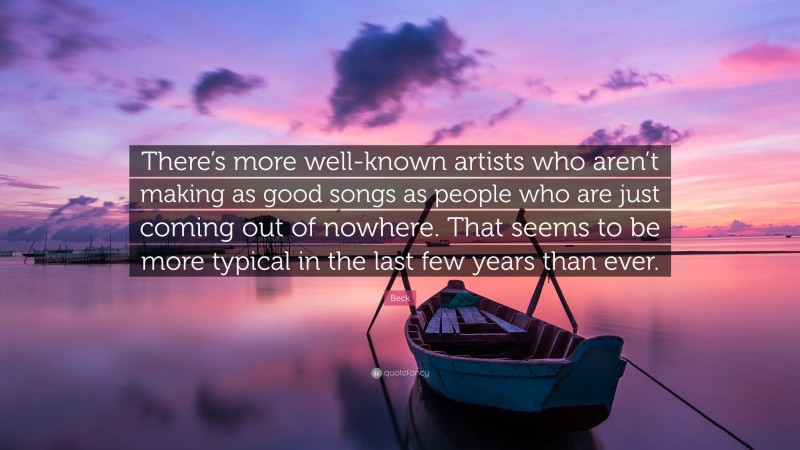 There's more well-known artists who aren't making as good songs as people who are just coming out of nowhere. That seems to be more typical in the last few years than ever.

Beck

quotefancy